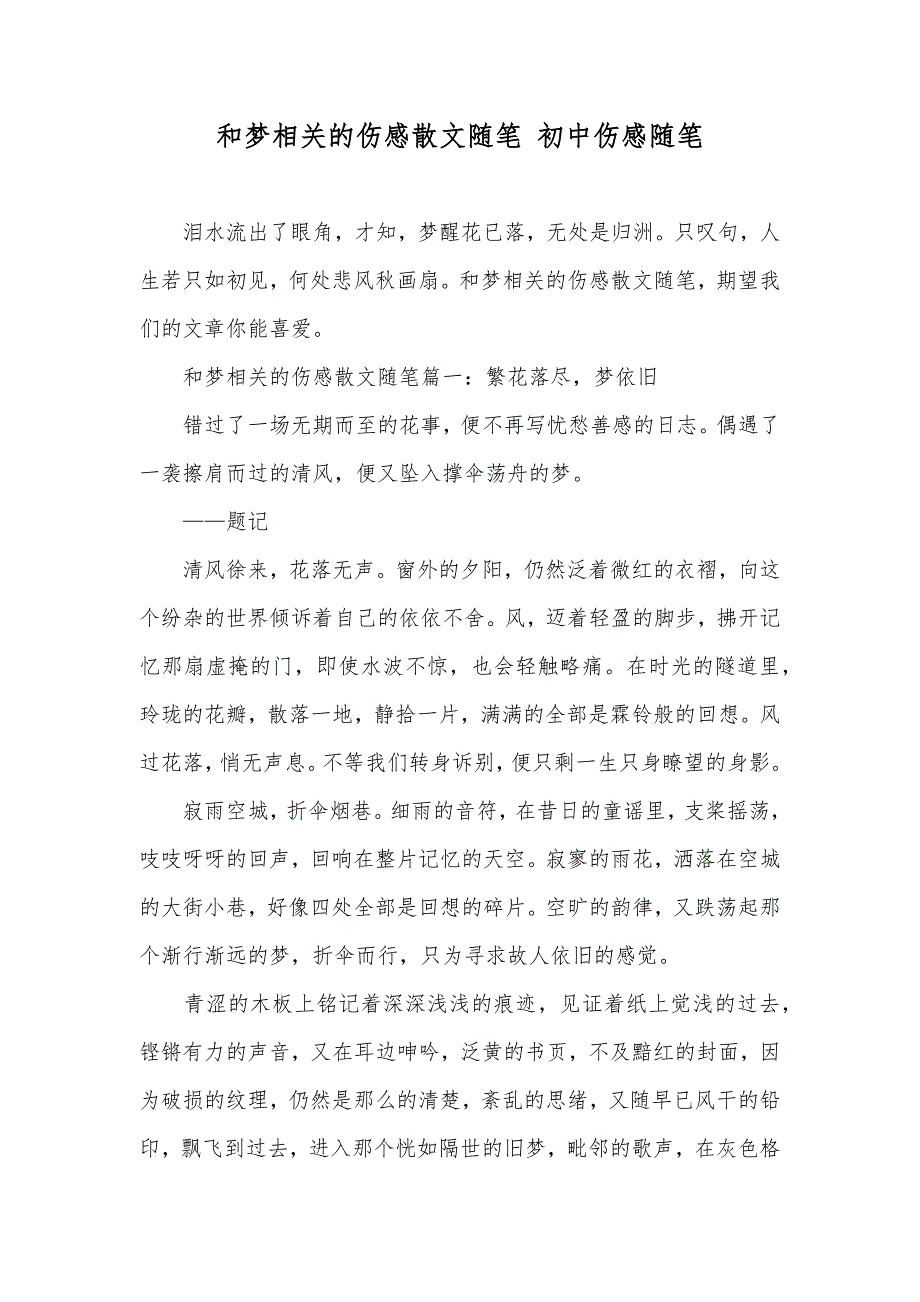 和梦相关的伤感散文随笔 初中伤感随笔

泪水流出了眼角，才知，梦醒花已落，无处是归洲。只叹句，人生若只如初见，何处悲风秋画扇。和梦相关的伤感散文随笔，期望我们的文章你能喜爱。

和梦相关的伤感散文随笔篇一：繁花落尽，梦依旧

错过了一场无期而至的花事，便不再写忧愁善感的日志。偶遇了一袭擦肩而过的清风，便又坠入撑伞荡舟的梦。

——题记

清风徐来，花落无声。窗外的夕阳，仍然泛着微红的衣褶，向这个纷杂的世界倾诉着自己的依依不舍。风，迈着轻盈的脚步，拂开记忆那扇虚掩的门，即使水波不惊，也会轻触略痛。在时光的隧道里，玲珑的花瓣，散落一地，静拾一片，满满的全部是霖铃般的回想。风过花落，悄无声息。不等我们转身诉别，便只剩一生只身瞭望的身影。

寂雨空城，折伞烟巷。细雨的音符，在昔日的童谣里，支桨摇荡，吱吱呀呀的回声，回响在整片记忆的天空。寂寥的雨花，洒落在空城的大街小巷，好像四处全部是回想的碎片。空旷的韵律，又跌荡起那个渐行渐远的梦，折伞而行，只为寻求故人依旧的感觉。

青涩的木板上铭记着深深浅浅的痕迹，见证着纸上觉浅的过去，铿锵有力的声音，又在耳边呻吟，泛黄的书页，不及黯红的封面，因为破损的纹理，仍然是那么的清楚，紊乱的思绪，又随早已风干的铅印，飘飞到过去，进入那个恍如隔世的旧梦，毗邻的歌声，在灰色格